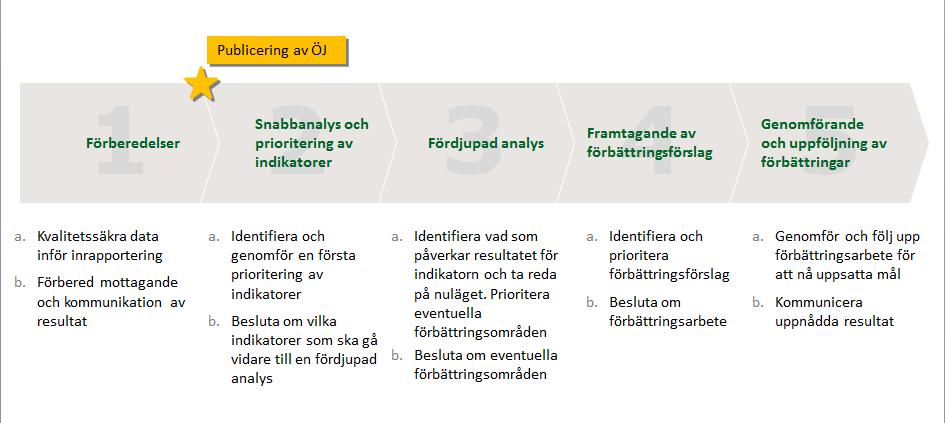 Publicering av ÖJ

1 Förberedelser

2 Snabbanalys och prioritering av indikatorer

3 Fördjupad analys

4 Framtagande av förbättringsförslag

5 Genomförande och uppföljning av förbättringar

a. Kvalitetssäkra data inför inrapportering
b. Förbered mottagande och kommunikation av resultat

a. Identifiera och genomför en första prioritering av indikatorer
b. Besluta om vilka indikatorer som ska gå vidare till en fördjupad analys

a. Identifiera vad som påverkar resultatet för indikatorn och ta reda på nuläget. Prioritera eventuella förbättringsområden
b. Besluta om eventuella förbättringsområden

a. Identifiera och prioritera förbättringsförslag
b. Besluta om förbättringsarbete

a. Genomför och följ upp förbättringsarbete för att nå uppsatta mål
b. Kommunicera uppnådda resultat